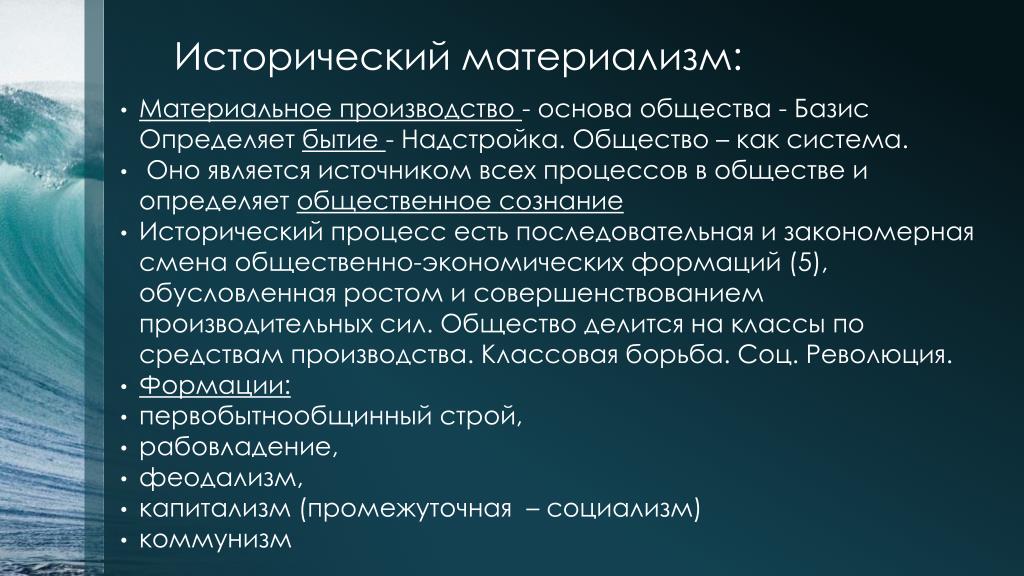 Исторический материализм:

• Материальное производство - основа общества - Базис Определяет бытие - Надстройка. Общество – как система.
• Оно является источником всех процессов в обществе и определяет общественное сознание
• Исторический процесс есть последовательная и закономерная смена общественно-экономических формаций (5), обусловленная ростом и совершенствованием производительных сил. Общество делится на классы по средствам производства. Классовая борьба. Соц. Революция.
• Формации:
• первобытнообщинный строй,
• рабовладение,
• феодализм,
• капитализм (промежуточная – социализм)
• коммунизм